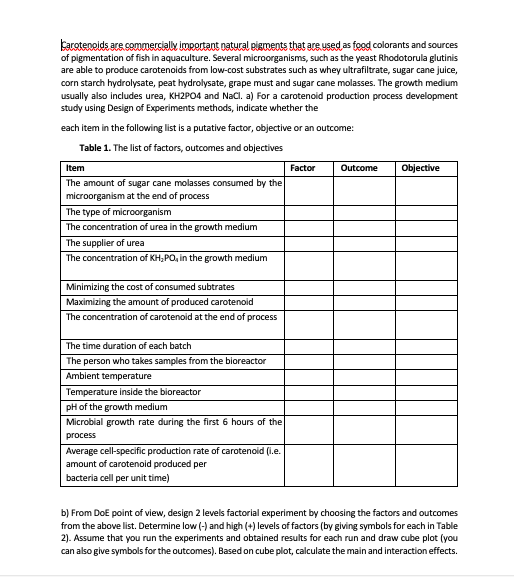 Carotenoids are commercially important natural pigments that are used as food colorants and sources of pigmentation of fish in aquaculture. Several microorganisms, such as the yeast Rhodotorula glutinis are able to produce carotenoids from low-cost substrates such as whey ultrafiltrate, sugar cane juice, corn starch hydrolysate, peat hydrolysate, grape must and sugar cane molasses. The growth medium usually also includes urea, KH2PO4 and NaCl. a) For a carotenoid production process development study using Design of Experiments methods, indicate whether the

each item in the following list is a putative factor, objective or an outcome:

**Table 1.** The list of factors, outcomes and objectives

| Item | Factor | Outcome | Objective |
|---|---|---|---|
| The amount of sugar cane molasses consumed by the microorganism at the end of process | | | |
| The type of microorganism | | | |
| The concentration of urea in the growth medium | | | |
| The supplier of urea | | | |
| The concentration of $KH_2PO_4$ in the growth medium | | | |
| Minimizing the cost of consumed subtrates | | | |
| Maximizing the amount of produced carotenoid | | | |
| The concentration of carotenoid at the end of process | | | |
| The time duration of each batch | | | |
| The person who takes samples from the bioreactor | | | |
| Ambient temperature | | | |
| Temperature inside the bioreactor | | | |
| pH of the growth medium | | | |
| Microbial growth rate during the first 6 hours of the process | | | |
| Average cell-specific production rate of carotenoid (i.e. amount of carotenoid produced per bacteria cell per unit time) | | | |

b) From DoE point of view, design 2 levels factorial experiment by choosing the factors and outcomes from the above list. Determine low (-) and high (+) levels of factors (by giving symbols for each in Table 2). Assume that you run the experiments and obtained results for each run and draw cube plot (you can also give symbols for the outcomes). Based on cube plot, calculate the main and interaction effects.